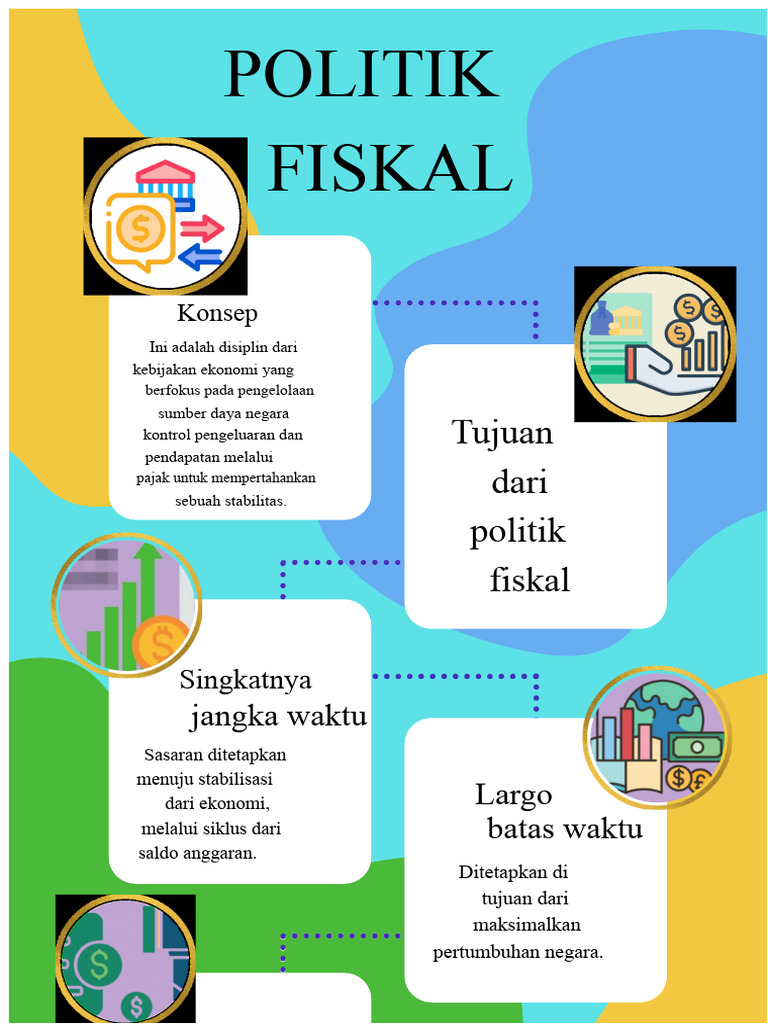 POLITIK FISKAL

Konsep

Ini adalah disiplin dari kebijakan ekonomi yang berfokus pada pengelolaan sumber daya negara kontrol pengeluaran dan pendapatan melalui pajak untuk mempertahankan sebuah stabilitas.

Tujuan dari politik fiskal

Singkatnya jangka waktu

Sasaran ditetapkan menuju stabilisasi dari ekonomi, melalui siklus dari saldo anggaran.

Largo batas waktu

Ditetapkan di tujuan dari maksimalkan pertumbuhan negara.